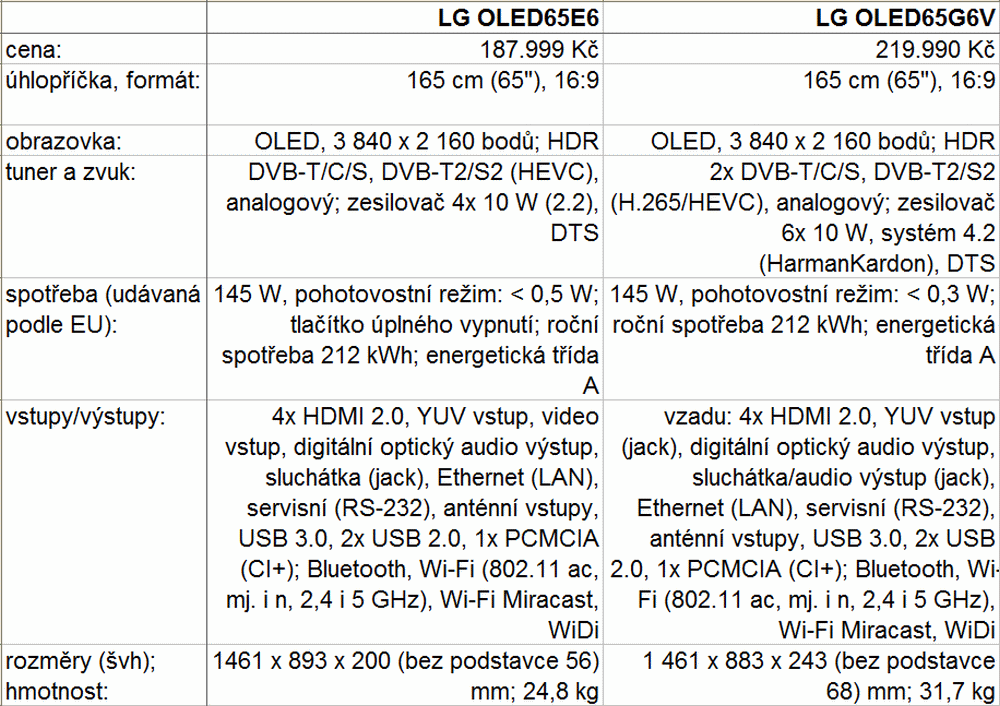 | | LG OLED65E6 | LG OLED65G6V |
|---|---|---|
| cena: | 187.999 Kč | 219.990 Kč |
| úhlopříčka, formát: | 165 cm (65"), 16:9 | 165 cm (65"), 16:9 |
| obrazovka: | OLED, 3 840 x 2 160 bodů; HDR | OLED, 3 840 x 2 160 bodů; HDR |
| tuner a zvuk: | DVB-T/C/S, DVB-T2/S2 (HEVC), analogový; zesilovač 4x 10 W (2.2), DTS | 2x DVB-T/C/S, DVB-T2/S2 (H.265/HEVC), analogový; zesilovač 6x 10 W, systém 4.2 (HarmanKardon), DTS |
| spotřeba (udávaná podle EU): | 145 W, pohotovostní režim: < 0,5 W; tlačítko úplného vypnutí; roční spotřeba 212 kWh; energetická třída A | 145 W, pohotovostní režim: < 0,3 W; roční spotřeba 212 kWh; energetická třída A |
| vstupy/výstupy: | 4x HDMI 2.0, YUV vstup, video vstup, digitální optický audio výstup, sluchátka (jack), Ethernet (LAN), servisní (RS-232), anténní vstupy, USB 3.0, 2x USB 2.0, 1x PCMCIA (CI+); Bluetooth, Wi-Fi (802.11 ac, mj. i n, 2,4 i 5 GHz), Wi-Fi Miracast, WiDi | vzadu: 4x HDMI 2.0, YUV vstup (jack), digitální optický audio výstup, sluchátka/audio výstup (jack), Ethernet (LAN), servisní (RS-232), anténní vstupy, USB 3.0, 2x USB 2.0, 1x PCMCIA (CI+); Bluetooth, Wi-Fi (802.11 ac, mj. i n, 2,4 i 5 GHz), Wi-Fi Miracast, WiDi |
| rozměry (švh); hmotnost: | 1461 x 893 x 200 (bez podstavce 56) mm; 24,8 kg | 1 461 x 883 x 243 (bez podstavce 68) mm; 31,7 kg |